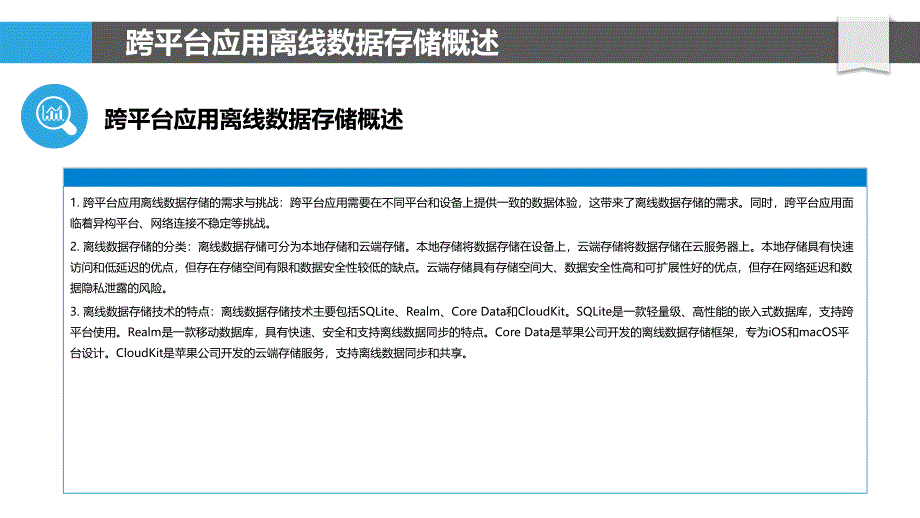 跨平台应用离线数据存储概述

跨平台应用离线数据存储概述

1. 跨平台应用离线数据存储的需求与挑战：跨平台应用需要在不同平台和设备上提供一致的数据体验，这带来了离线数据存储的需求。同时，跨平台应用面临着异构平台、网络连接不稳定等挑战。
2. 离线数据存储的分类：离线数据存储可分为本地存储和云端存储。本地存储将数据存储在设备上，云端存储将数据存储在云服务器上。本地存储具有快速访问和低延迟的优点，但存在存储空间有限和数据安全性较低的缺点。云端存储具有存储空间大、数据安全性高和可扩展性好的优点，但存在网络延迟和数据隐私泄露的风险。
3. 离线数据存储技术的特点：离线数据存储技术主要包括SQLite、Realm、Core Data和CloudKit。SQLite是一款轻量级、高性能的嵌入式数据库，支持跨平台使用。Realm是一款移动数据库，具有快速、安全和支持离线数据同步的特点。Core Data是苹果公司开发的离线数据存储框架，专为iOS和macOS平台设计。CloudKit是苹果公司开发的云端存储服务，支持离线数据同步和共享。